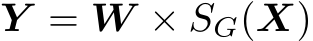 $\boldsymbol{Y} = \boldsymbol{W} \times S_G(\boldsymbol{X})$